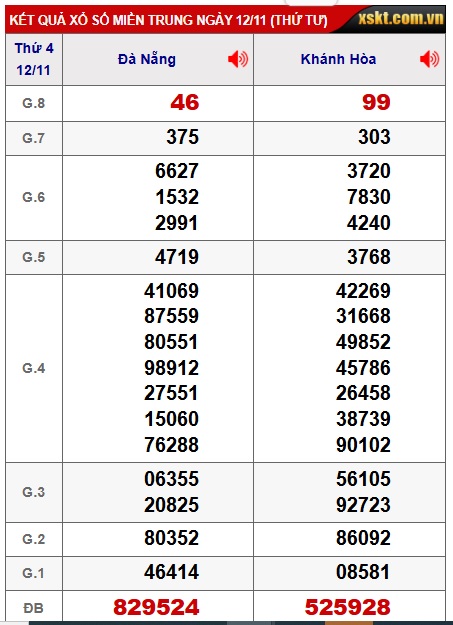 KẾT QUẢ XỔ SỐ MIỀN TRUNG NGÀY 12/11 (THỨ TƯ) xskt.com.vn

| Thứ 4 12/11 | Đà Nẵng | Khánh Hòa |
|---|---|---|
| G.8 | 46 | 99 |
| G.7 | 375 | 303 |
| G.6 | 6627 1532 2991 | 3720 7830 4240 |
| G.5 | 4719 | 3768 |
| G.4 | 41069 87559 80551 98912 27551 15060 76288 | 42269 31668 49852 45786 26458 38739 90102 |
| G.3 | 06355 20825 | 56105 92723 |
| G.2 | 80352 | 86092 |
| G.1 | 46414 | 08581 |
| ĐB | 829524 | 525928 |